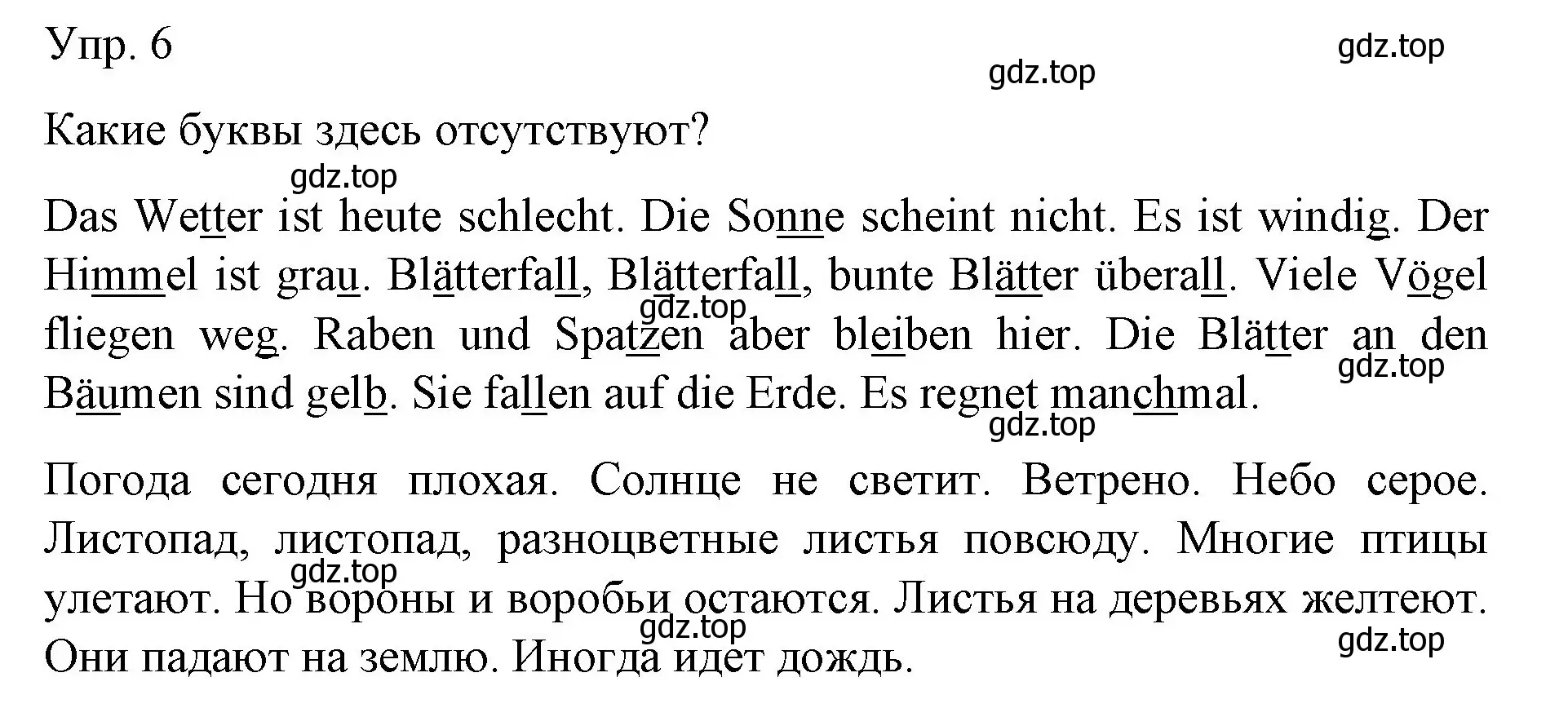 Упр. 6

gdz.top

gdz.top

Какие буквы здесь отсутствуют?

gdz.top

Das Wetter ist heute schlecht. Die Sonne scheint nicht. Es ist windig. Der Himmel ist grau. Blätterfall, Blätterfall, bunte Blätter überall. Viele Vögel fliegen weg. Raben und Spatzen aber bleiben hier. Die Blätter an den Bäumen sind gelb. Sie fallen auf die Erde. Es regnet manchmal.

gdz.top

gdz.top

gdz.top

Погода сегодня плохая. Солнце не светит. Ветрено. Небо серое. Листопад, листопад, разноцветные листья повсюду. Многие птицы улетают. Но вороны и воробьи остаются. Листья на деревьях желтеют. Они падают на землю. Иногда идет дождь.

gdz.top

gdz.top

gdz.top